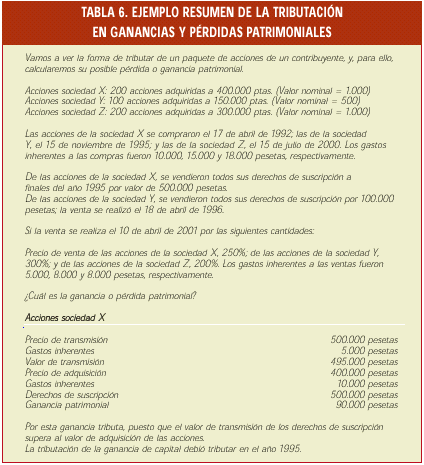 TABLA 6. EJEMPLO RESUMEN DE LA TRIBUTACIÓN EN GANANCIAS Y PÉRDIDAS PATRIMONIALES

Vamos a ver la forma de tributar de un paquete de acciones de un contribuyente, y, para ello, calcularemos su posible pérdida o ganancia patrimonial.

Acciones sociedad X: 200 acciones adquiridas a 400.000 ptas. (Valor nominal = 1.000)
Acciones sociedad Y: 100 acciones adquiridas a 150.000 ptas. (Valor nominal = 500)
Acciones sociedad Z: 200 acciones adquiridas a 300.000 ptas. (Valor nominal = 1.000)

Las acciones de la sociedad X se compraron el 17 de abril de 1992; las de la sociedad Y, el 15 de noviembre de 1995; y las de la sociedad Z, el 15 de julio de 2000. Los gastos inherentes a las compras fueron 10.000, 15.000 y 18.000 pesetas, respectivamente.

De las acciones de la sociedad X, se vendieron todos sus derechos de suscripción a finales del año 1995 por valor de 500.000 pesetas.
De las acciones de la sociedad Y, se vendieron todos sus derechos de suscripción por 100.000 pesetas; la venta se realizó el 18 de abril de 1996.

Si la venta se realiza el 10 de abril de 2001 por las siguientes cantidades:

Precio de venta de las acciones de la sociedad X, 250%; de las acciones de la sociedad Y, 300%; y de las acciones de la sociedad Z, 200%. Los gastos inherentes a las ventas fueron 5.000, 8.000 y 8.000 pesetas, respectivamente.

¿Cuál es la ganancia o pérdida patrimonial?

Acciones sociedad X

| | |
|---|---|
| Precio de transmisión | 500.000 pesetas |
| Gastos inherentes | 5.000 pesetas |
| Valor de transmisión | 495.000 pesetas |
| Precio de adquisición | 400.000 pesetas |
| Gastos inherentes | 10.000 pesetas |
| Derechos de suscripción | 500.000 pesetas |
| Ganancia patrimonial | 90.000 pesetas |

Por esta ganancia tributa, puesto que el valor de transmisión de los derechos de suscripción supera al valor de adquisición de las acciones.
La tributación de la ganancia de capital debió tributar en el año 1995.